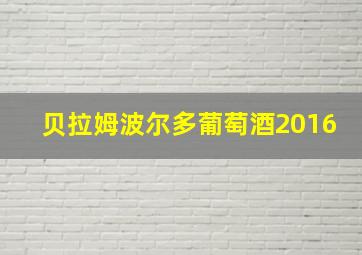 贝拉姆波尔多葡萄酒2016